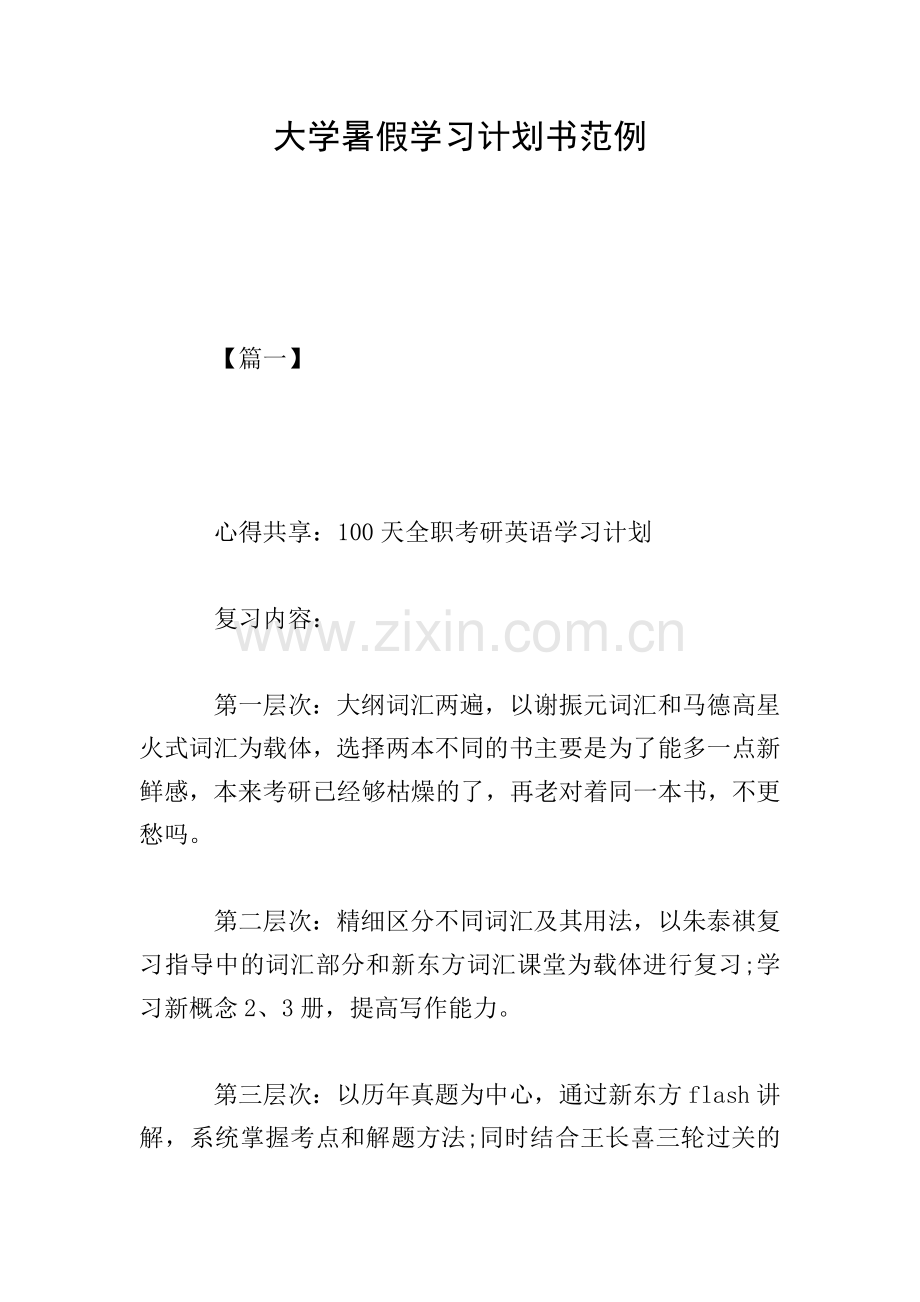 大学暑假学习计划书范例

【篇一】

心得共享：100天全职考研英语学习计划

复习内容：

www.zixin.com.cn

第一层次：大纲词汇两遍，以谢振元词汇和马德高星火式词汇为载体，选择两本不同的书主要是为了能多一点新鲜感，本来考研已经够枯燥的了，再老对着同一本书，不更愁吗。

第二层次：精细区分不同词汇及其用法，以朱泰祺复习指导中的词汇部分和新东方词汇课堂为载体进行复习;学习新概念2、3册，提高写作能力。

第三层次：以历年真题为中心，通过新东方flash讲解，系统掌握考点和解题方法;同时结合王长喜三轮过关的